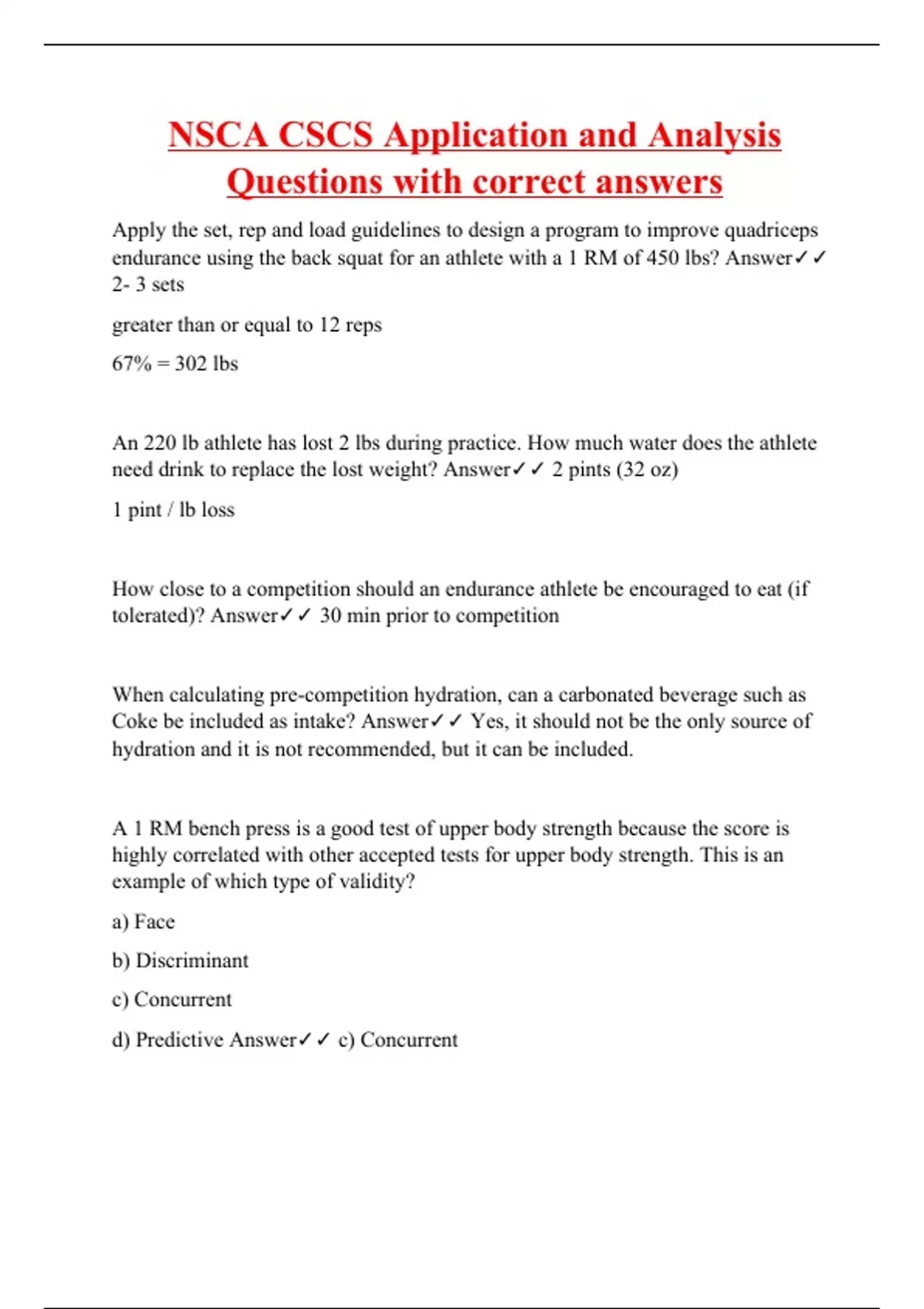 NSCA CSCS Application and Analysis Questions with correct answers

Apply the set, rep and load guidelines to design a program to improve quadriceps endurance using the back squat for an athlete with a 1 RM of 450 lbs? Answer✓✓ 2- 3 sets

greater than or equal to 12 reps

67% = 302 lbs

An 220 lb athlete has lost 2 lbs during practice. How much water does the athlete need drink to replace the lost weight? Answer✓✓ 2 pints (32 oz)

1 pint / lb loss

How close to a competition should an endurance athlete be encouraged to eat (if tolerated)? Answer✓✓ 30 min prior to competition

When calculating pre-competition hydration, can a carbonated beverage such as Coke be included as intake? Answer✓✓ Yes, it should not be the only source of hydration and it is not recommended, but it can be included.

A 1 RM bench press is a good test of upper body strength because the score is highly correlated with other accepted tests for upper body strength. This is an example of which type of validity?

a) Face

b) Discriminant

c) Concurrent

d) Predictive Answer✓✓ c) Concurrent